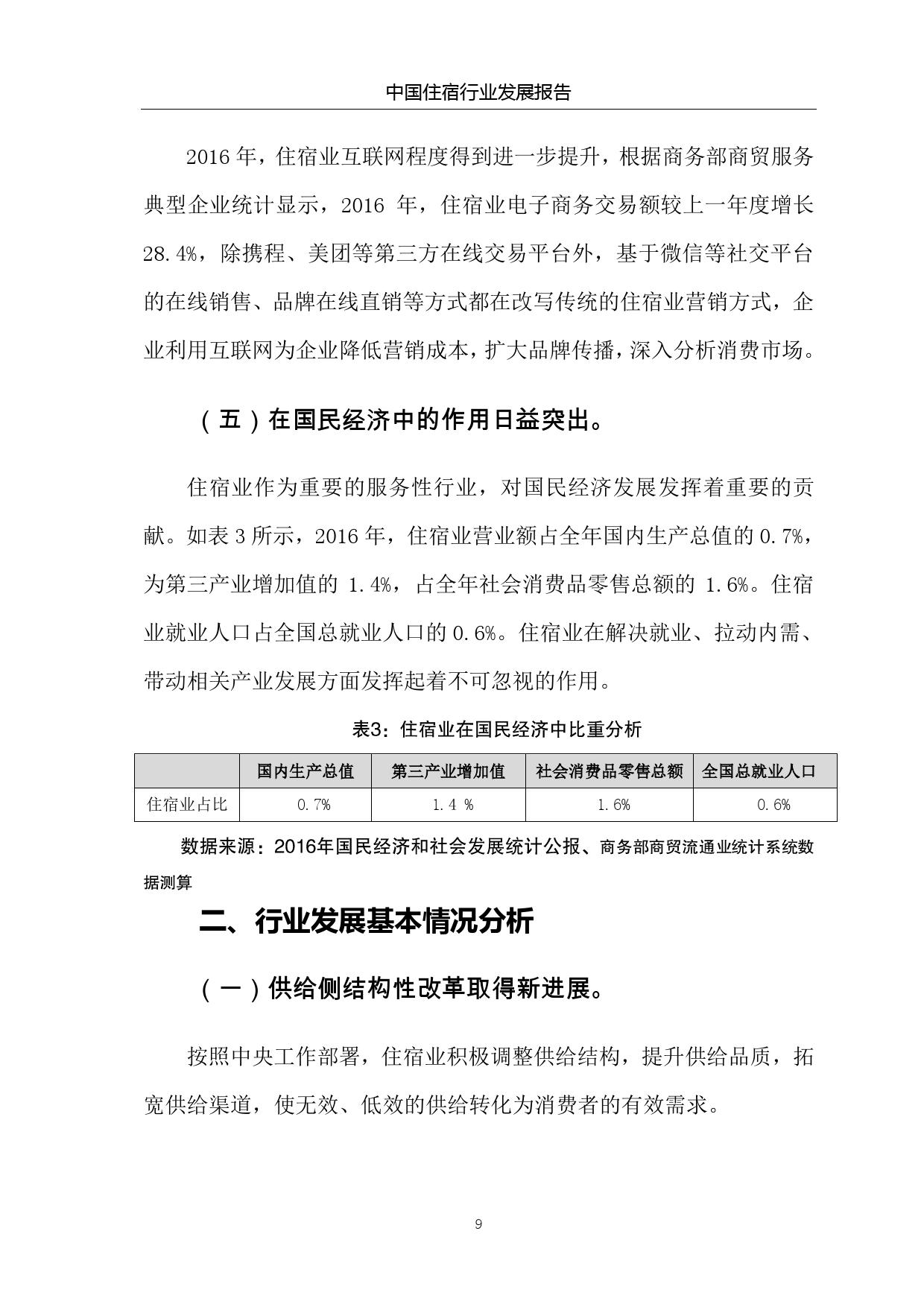 中国住宿行业发展报告

2016 年，住宿业互联网程度得到进一步提升，根据商务部商贸服务典型企业统计显示，2016 年，住宿业电子商务交易额较上一年度增长 28.4%，除携程、美团等第三方在线交易平台外，基于微信等社交平台的在线销售、品牌在线直销等方式都在改写传统的住宿业营销方式，企业利用互联网为企业降低营销成本，扩大品牌传播，深入分析消费市场。

（五）在国民经济中的作用日益突出。

住宿业作为重要的服务性行业，对国民经济发展发挥着重要的贡献。如表 3 所示，2016 年，住宿业营业额占全年国内生产总值的 0.7%，为第三产业增加值的 1.4%，占全年社会消费品零售总额的 1.6%。住宿业就业人口占全国总就业人口的 0.6%。住宿业在解决就业、拉动内需、带动相关产业发展方面发挥起着不可忽视的作用。

表3：住宿业在国民经济中比重分析

| | 国内生产总值 | 第三产业增加值 | 社会消费品零售总额 | 全国总就业人口 |
|---|---|---|---|---|
| 住宿业占比 | 0.7% | 1.4 % | 1.6% | 0.6% |

数据来源：2016年国民经济和社会发展统计公报、商务部商贸流通业统计系统数据测算

二、行业发展基本情况分析

（一）供给侧结构性改革取得新进展。

按照中央工作部署，住宿业积极调整供给结构，提升供给品质，拓宽供给渠道，使无效、低效的供给转化为消费者的有效需求。

9